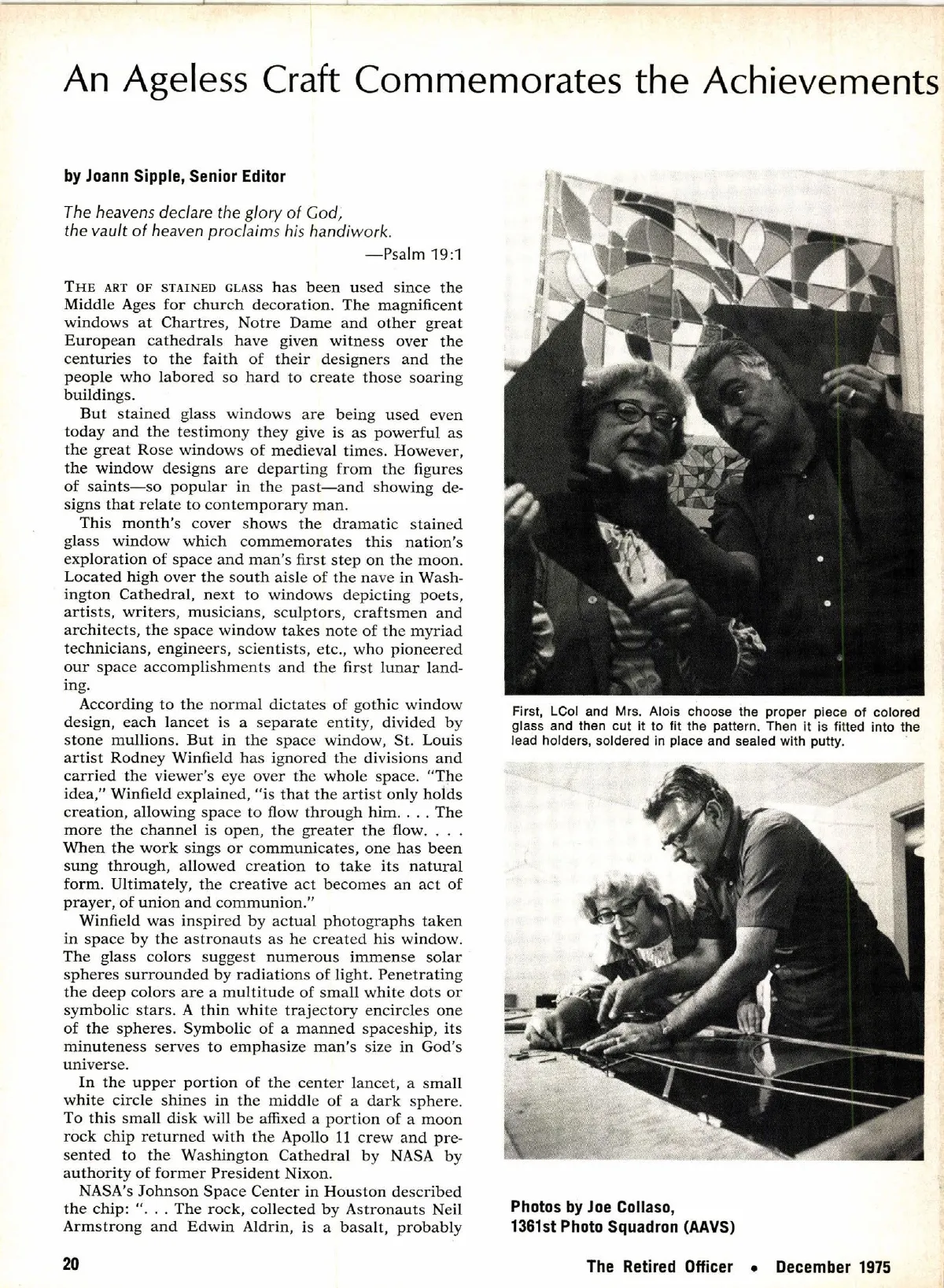 An Ageless Craft Commemorates the Achievements

by Joann Sipple, Senior Editor

The heavens declare the glory of God,
the vault of heaven proclaims his handiwork.
—Psalm 19:1

THE ART OF STAINED GLASS has been used since the Middle Ages for church decoration. The magnificent windows at Chartres, Notre Dame and other great European cathedrals have given witness over the centuries to the faith of their designers and the people who labored so hard to create those soaring buildings.

But stained glass windows are being used even today and the testimony they give is as powerful as the great Rose windows of medieval times. However, the window designs are departing from the figures of saints—so popular in the past—and showing designs that relate to contemporary man.

This month's cover shows the dramatic stained glass window which commemorates this nation's exploration of space and man's first step on the moon. Located high over the south aisle of the nave in Washington Cathedral, next to windows depicting poets, artists, writers, musicians, sculptors, craftsmen and architects, the space window takes note of the myriad technicians, engineers, scientists, etc., who pioneered our space accomplishments and the first lunar landing.

According to the normal dictates of gothic window design, each lancet is a separate entity, divided by stone mullions. But in the space window, St. Louis artist Rodney Winfield has ignored the divisions and carried the viewer's eye over the whole space. "The idea," Winfield explained, "is that the artist only holds creation, allowing space to flow through him. . . . The more the channel is open, the greater the flow. . . . When the work sings or communicates, one has been sung through, allowed creation to take its natural form. Ultimately, the creative act becomes an act of prayer, of union and communion."

Winfield was inspired by actual photographs taken in space by the astronauts as he created his window. The glass colors suggest numerous immense solar spheres surrounded by radiations of light. Penetrating the deep colors are a multitude of small white dots or symbolic stars. A thin white trajectory encircles one of the spheres. Symbolic of a manned spaceship, its minuteness serves to emphasize man's size in God's universe.

In the upper portion of the center lancet, a small white circle shines in the middle of a dark sphere. To this small disk will be affixed a portion of a moon rock chip returned with the Apollo 11 crew and presented to the Washington Cathedral by NASA by authority of former President Nixon.

NASA's Johnson Space Center in Houston described the chip: ". . . The rock, collected by Astronauts Neil Armstrong and Edwin Aldrin, is a basalt, probably

First, LCol and Mrs. Alois choose the proper piece of colored glass and then cut it to fit the pattern. Then it is fitted into the lead holders, soldered in place and sealed with putty.

Photos by Joe Collaso,
1361st Photo Squadron (AAVS)

20

The Retired Officer • December 1975